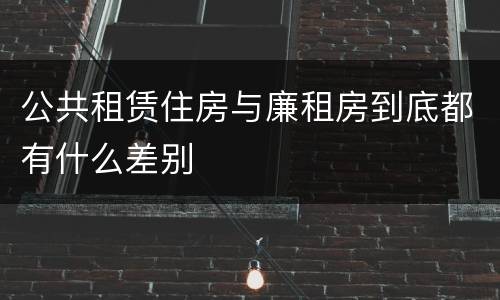 公共租赁住房与廉租房到底都有什么差别